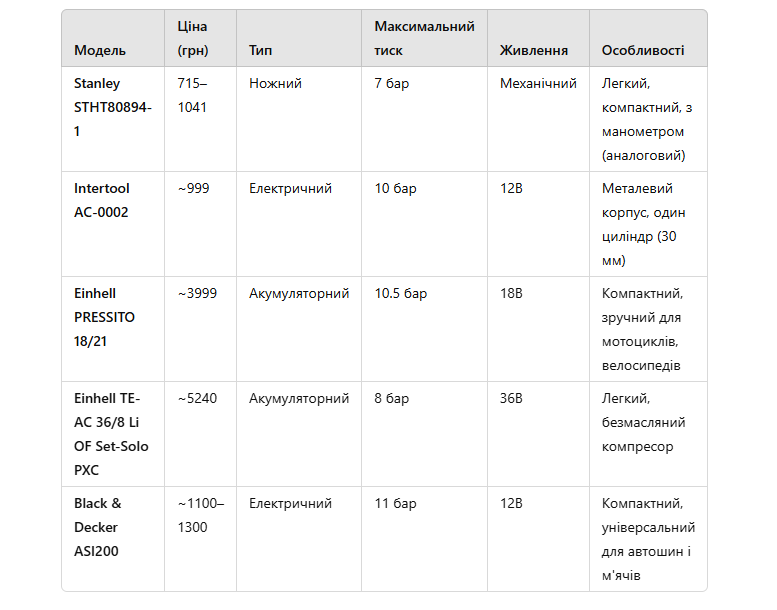 | Модель | Ціна (грн) | Тип | Максимальний тиск | Живлення | Особливості |
|---|---|---|---|---|---|
| Stanley STHT80894-1 | 715–1041 | Ножний | 7 бар | Механічний | Легкий, компактний, з манометром (аналоговий) |
| Intertool AC-0002 | ~999 | Електричний | 10 бар | 12В | Металевий корпус, один циліндр (30 мм) |
| Einhell PRESSITO 18/21 | ~3999 | Акумуляторний | 10.5 бар | 18В | Компактний, зручний для мотоциклів, велосипедів |
| Einhell TE-AC 36/8 Li OF Set-Solo PXC | ~5240 | Акумуляторний | 8 бар | 36В | Легкий, безмасляний компресор |
| Black & Decker ASI200 | ~1100–1300 | Електричний | 11 бар | 12В | Компактний, універсальний для автошин і м'ячів |